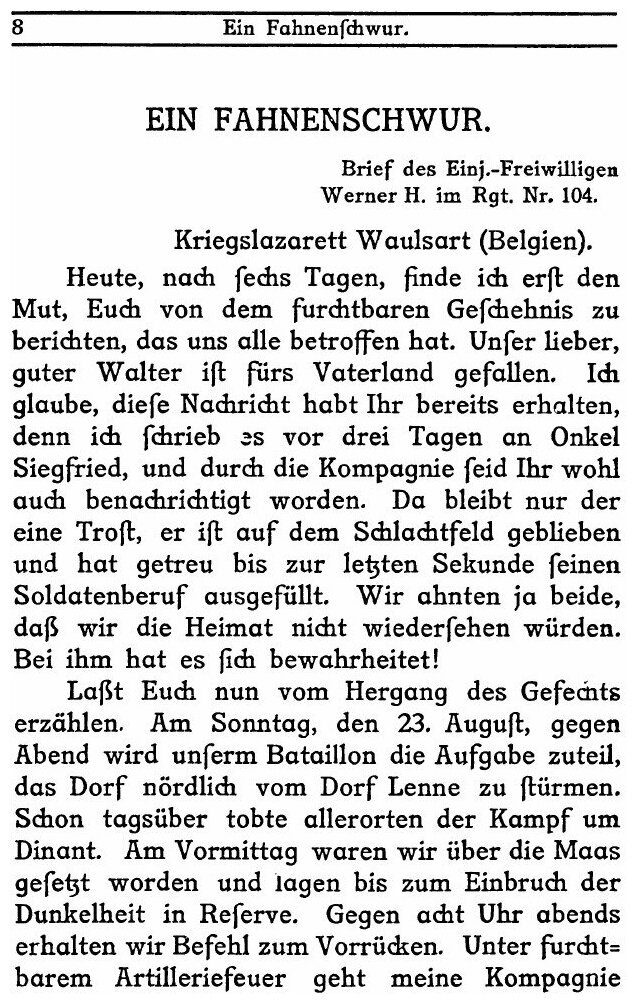 8 Ein Fahnenſchwur.

EIN FAHNENSCHWUR.

Brief des Einj.-Freiwilligen Werner H. im Rgt. Nr. 104.

Kriegslazarett Waulsart (Belgien).

Heute, nach ſechs Tagen, finde ich erſt den Mut, Euch von dem furchtbaren Geſchehnis zu berichten, das uns alle betroffen hat. Unſer lieber, guter Walter iſt fürs Vaterland gefallen. Ich glaube, dieſe Nachricht habt Ihr bereits erhalten, denn ich ſchrieb es vor drei Tagen an Onkel Siegfried, und durch die Kompagnie ſeid Ihr wohl auch benachrichtigt worden. Da bleibt nur der eine Troſt, er iſt auf dem Schlachtfeld geblieben und hat getreu bis zur letzten Sekunde ſeinen Soldatenberuf ausgefüllt. Wir ahnten ja beide, daß wir die Heimat nicht wiederſehen würden. Bei ihm hat es ſich bewahrheitet!

Laßt Euch nun vom Hergang des Gefechts erzählen. Am Sonntag, den 23. Auguſt, gegen Abend wird unſerm Bataillon die Aufgabe zuteil, das Dorf nördlich vom Dorf Lenne zu ſtürmen. Schon tagsüber tobte allerorten der Kampf um Dinant. Am Vormittag waren wir über die Maas geſetzt worden und lagen bis zum Einbruch der Dunkelheit in Reſerve. Gegen acht Uhr abends erhalten wir Befehl zum Vorrücken. Unter furchtbarem Artilleriefeuer geht meine Kompagnie